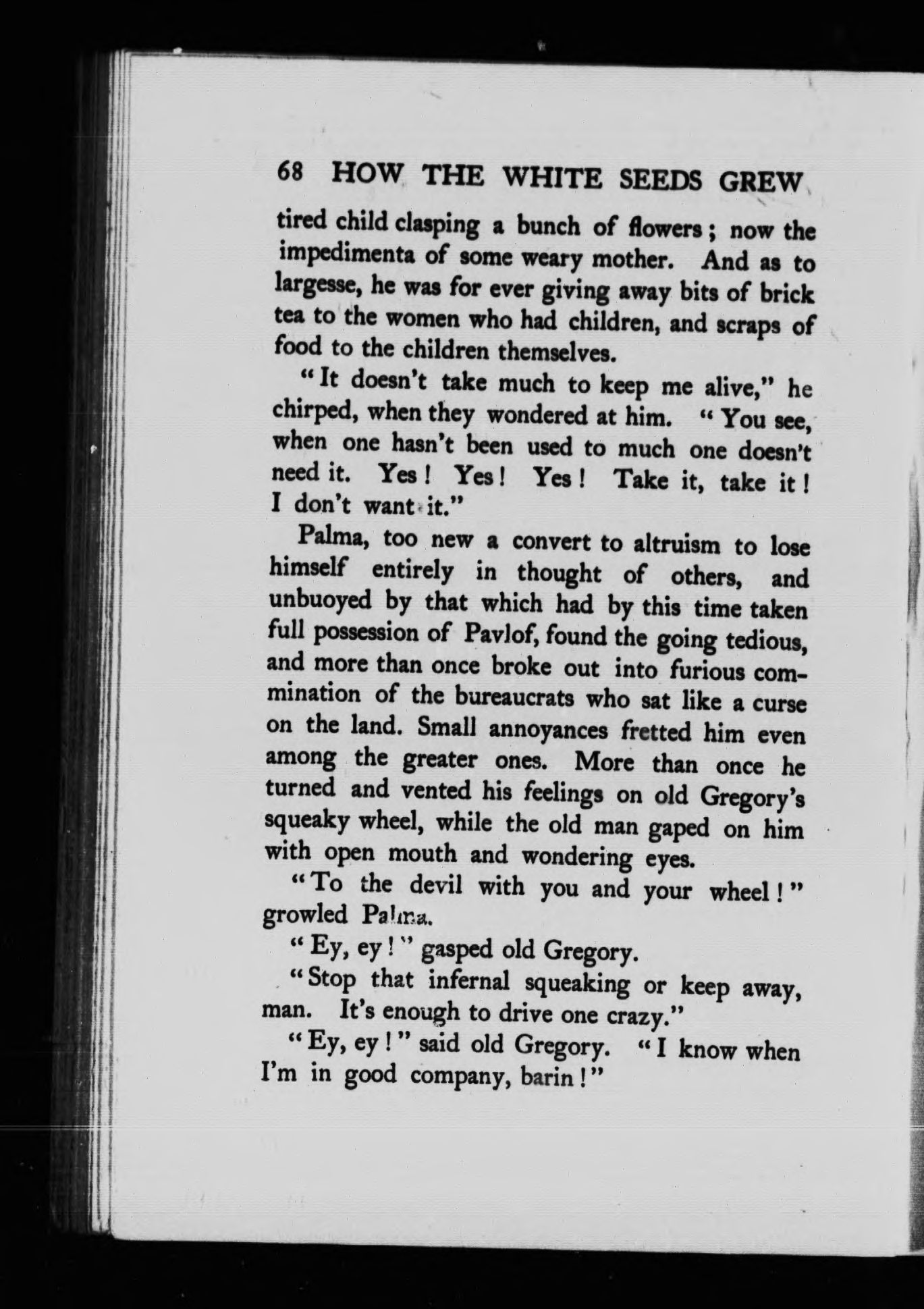 68 HOW THE WHITE SEEDS GREW

tired child clasping a bunch of flowers; now the impedimenta of some weary mother. And as to largesse, he was for ever giving away bits of brick tea to the women who had children, and scraps of food to the children themselves.

"It doesn't take much to keep me alive," he chirped, when they wondered at him. "You see, when one hasn't been used to much one doesn't need it. Yes! Yes! Yes! Take it, take it! I don't want it."

Palma, too new a convert to altruism to lose himself entirely in thought of others, and unbuoyed by that which had by this time taken full possession of Pavlof, found the going tedious, and more than once broke out into furious commination of the bureaucrats who sat like a curse on the land. Small annoyances fretted him even among the greater ones. More than once he turned and vented his feelings on old Gregory's squeaky wheel, while the old man gaped on him with open mouth and wondering eyes.

"To the devil with you and your wheel!" growled Palma.

"Ey, ey!" gasped old Gregory.

"Stop that infernal squeaking or keep away, man. It's enough to drive one crazy."

"Ey, ey!" said old Gregory. "I know when I'm in good company, barin!"